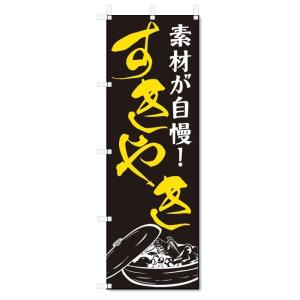 素材が自慢！

すきやき